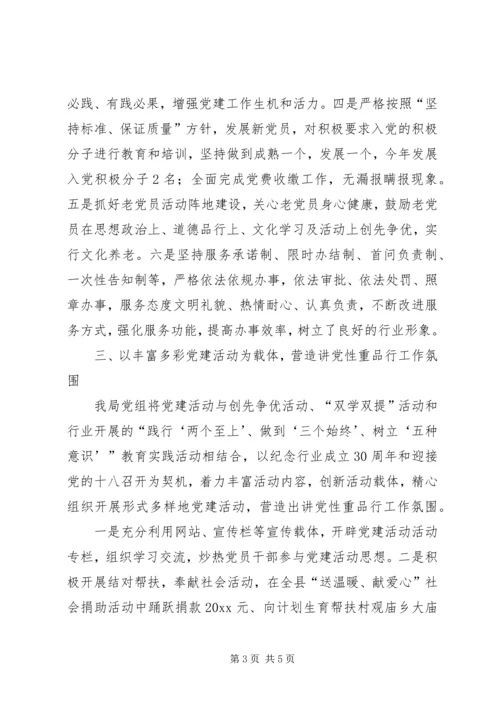 必践、有践必果，增强党建工作生机和活力。四是严格按照“坚持标准、保证质量”方针，发展新党员，对积极要求入党的积极分子进行教育和培训，坚持做到成熟一个，发展一个，今年发展入党积极分子2名；全面完成党费收缴工作，无漏报瞒报现象。五是抓好老党员活动阵地建设，关心老党员身心健康，鼓励老党员在思想政治上、道德品行上、文化学习及活动上创先争优，实行文化养老。六是坚持服务承诺制、限时办结制、首问负责制、一次性告知制等，严格依法依规办事，依法审批、依法处罚、照章办事，服务态度文明礼貌、热情耐心、认真负责，不断改进服务方式，强化服务功能，提高办事效率，树立了良好的行业形象。

三、以丰富多彩党建活动为载体，营造讲党性重品行工作氛围

我局党组将党建活动与创先争优活动、“双学双提”活动和行业开展的“践行‘两个至上’、做到‘三个始终’、树立‘五种意识’”教育实践活动相结合，以纪念行业成立30周年和迎接党的十八召开为契机，着力丰富活动内容，创新活动载体，精心组织开展形式多样地党建活动，营造出讲党性重品行工作氛围。

一是充分利用网站、宣传栏等宣传载体，开辟党建活动活动专栏，组织学习交流，炒热党员干部参与党建活动思想。二是积极开展结对帮扶，奉献社会活动，在全县“送温暖、献爱心”社会捐助活动中踊跃捐款20xx元、向计划生育帮扶村观庙乡大庙

第3页 共5页